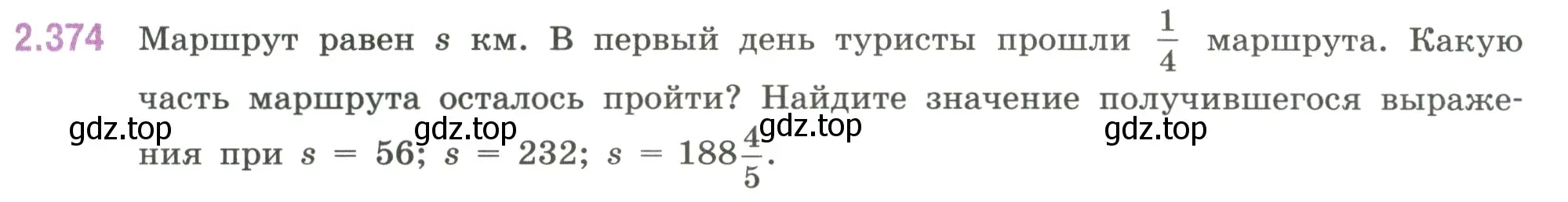 2.374 Маршрут равен $s$ км. В первый день туристы прошли $\frac{1}{4}$ маршрута. Какую часть маршрута осталось пройти? Найдите значение получившегося выражения при $s = 56$; $s = 232$; $s = 188\frac{4}{5}$.

gdz.top gdz.top gdz.top gdz.top